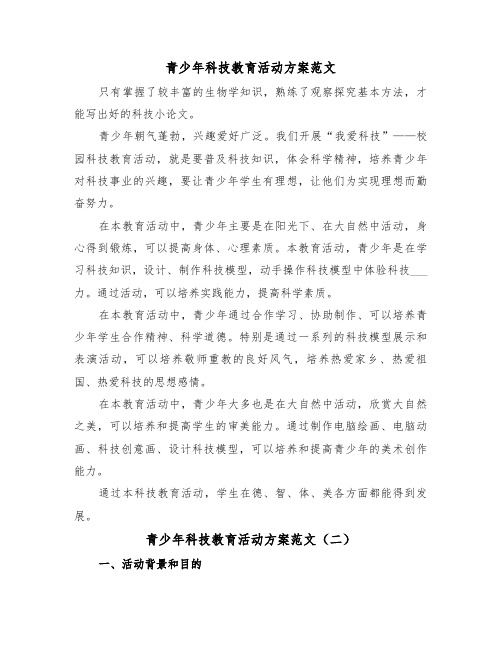 青少年科技教育活动方案范文

只有掌握了较丰富的生物学知识，熟练了观察探究基本方法，才能写出好的科技小论文。

青少年朝气蓬勃，兴趣爱好广泛。我们开展“我爱科技”——校园科技教育活动，就是要普及科技知识，体会科学精神，培养青少年对科技事业的兴趣，要让青少年学生有理想，让他们为实现理想而勤奋努力。

在本教育活动中，青少年主要是在阳光下、在大自然中活动，身心得到锻炼，可以提高身体、心理素质。本教育活动，青少年是在学习科技知识，设计、制作科技模型，动手操作科技模型中体验科技___力。通过活动，可以培养实践能力，提高科学素质。

在本教育活动中，青少年通过合作学习、协助制作、可以培养青少年学生合作精神、科学道德。特别是通过一系列的科技模型展示和表演活动，可以培养敬师重教的良好风气，培养热爱家乡、热爱祖国、热爱科技的思想感情。

在本教育活动中，青少年大多也是在大自然中活动，欣赏大自然之美，可以培养和提高学生的审美能力。通过制作电脑绘画、电脑动画、科技创意画、设计科技模型，可以培养和提高青少年的美术创作能力。

通过本科技教育活动，学生在德、智、体、美各方面都能得到发展。

青少年科技教育活动方案范文（二）

一、活动背景和目的